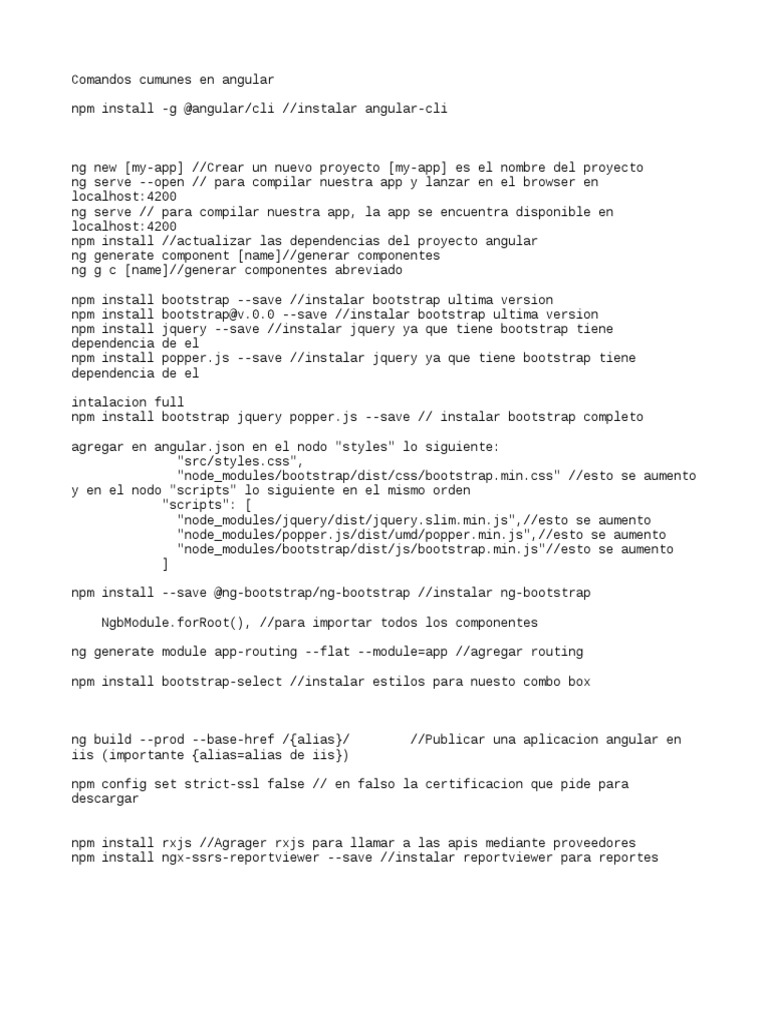 Comandos cumunes en angular

npm install -g @angular/cli //instalar angular-cli

ng new [my-app] //Crear un nuevo proyecto [my-app] es el nombre del proyecto
ng serve --open // para compilar nuestra app y lanzar en el browser en localhost:4200
ng serve // para compilar nuestra app, la app se encuentra disponible en localhost:4200
npm install //actualizar las dependencias del proyecto angular
ng generate component [name]//generar componentes
ng g c [name]//generar componentes abreviado

npm install bootstrap --save //instalar bootstrap ultima version
npm install bootstrap@v.0.0 --save //instalar bootstrap ultima version
npm install jquery --save //instalar jquery ya que tiene bootstrap tiene dependencia de el
npm install popper.js --save //instalar jquery ya que tiene bootstrap tiene dependencia de el

intalacion full
npm install bootstrap jquery popper.js --save // instalar bootstrap completo

agregar en angular.json en el nodo "styles" lo siguiente:
"src/styles.css",
"node_modules/bootstrap/dist/css/bootstrap.min.css" //esto se aumento
y en el nodo "scripts" lo siguiente en el mismo orden
"scripts": [
"node_modules/jquery/dist/jquery.slim.min.js",//esto se aumento
"node_modules/popper.js/dist/umd/popper.min.js",//esto se aumento
"node_modules/bootstrap/dist/js/bootstrap.min.js"//esto se aumento
]

npm install --save @ng-bootstrap/ng-bootstrap //instalar ng-bootstrap

NgbModule.forRoot(), //para importar todos los componentes

ng generate module app-routing --flat --module=app //agregar routing

npm install bootstrap-select //instalar estilos para nuesto combo box

ng build --prod --base-href /{alias}/ //Publicar una aplicacion angular en iis (importante {alias=alias de iis})

npm config set strict-ssl false // en falso la certificacion que pide para descargar

npm install rxjs //Agrager rxjs para llamar a las apis mediante proveedores
npm install ngx-ssrs-reportviewer --save //instalar reportviewer para reportes